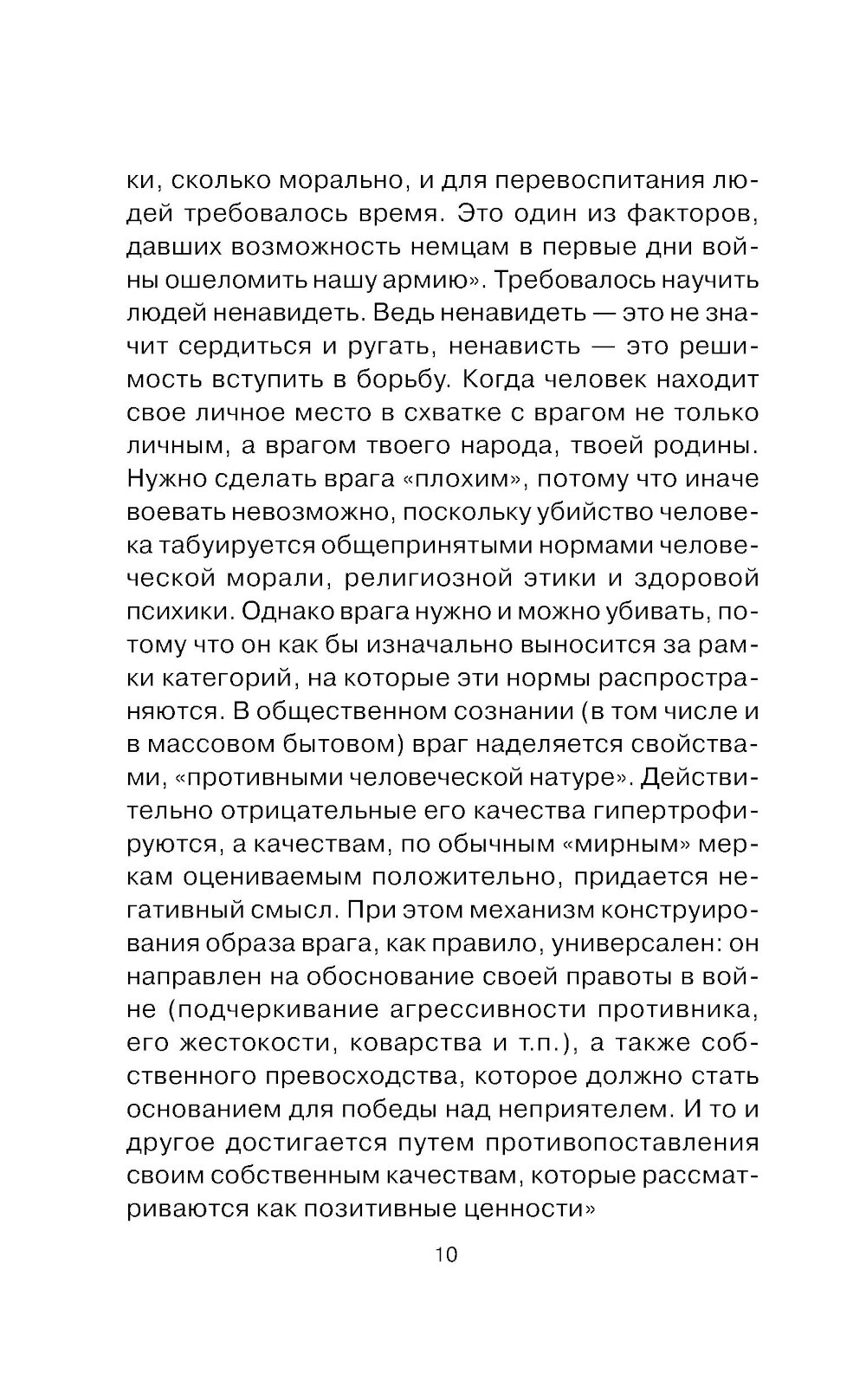 ки, сколько морально, и для перевоспитания людей требовалось время. Это один из факторов, давших возможность немцам в первые дни войны ошеломить нашу армию». Требовалось научить людей ненавидеть. Ведь ненавидеть — это не значит сердиться и ругать, ненависть — это решимость вступить в борьбу. Когда человек находит свое личное место в схватке с врагом не только личным, а врагом твоего народа, твоей родины. Нужно сделать врага «плохим», потому что иначе воевать невозможно, поскольку убийство человека табуируется общепринятыми нормами человеческой морали, религиозной этики и здоровой психики. Однако врага нужно и можно убивать, потому что он как бы изначально выносится за рамки категорий, на которые эти нормы распространяются. В общественном сознании (в том числе и в массовом бытовом) враг наделяется свойствами, «противными человеческой натуре». Действительно отрицательные его качества гипертрофируются, а качествам, по обычным «мирным» меркам оцениваемым положительно, придается негативный смысл. При этом механизм конструирования образа врага, как правило, универсален: он направлен на обоснование своей правоты в войне (подчеркивание агрессивности противника, его жестокости, коварства и т.п.), а также собственного превосходства, которое должно стать основанием для победы над неприятелем. И то и другое достигается путем противопоставления своим собственным качествам, которые рассматриваются как позитивные ценности»

10